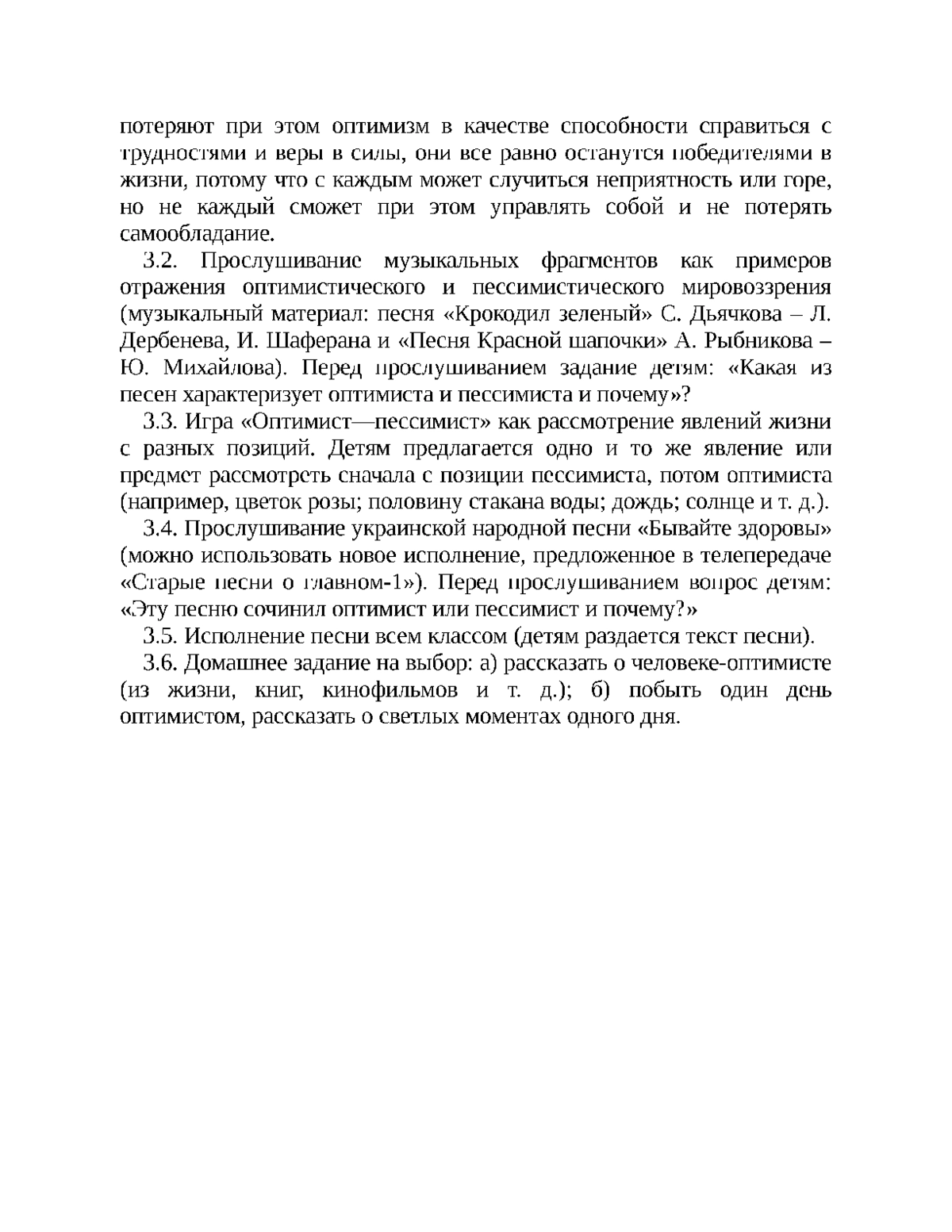 потеряют при этом оптимизм в качестве способности справиться с трудностями и веры в силы, они все равно останутся победителями в жизни, потому что с каждым может случиться неприятность или горе, но не каждый сможет при этом управлять собой и не потерять самообладание.

3.2. Прослушивание музыкальных фрагментов как примеров отражения оптимистического и пессимистического мировоззрения (музыкальный материал: песня «Крокодил зеленый» С. Дьячкова – Л. Дербенева, И. Шаферана и «Песня Красной шапочки» А. Рыбникова – Ю. Михайлова). Перед прослушиванием задание детям: «Какая из песен характеризует оптимиста и пессимиста и почему»?

3.3. Игра «Оптимист—пессимист» как рассмотрение явлений жизни с разных позиций. Детям предлагается одно и то же явление или предмет рассмотреть сначала с позиции пессимиста, потом оптимиста (например, цветок розы; половину стакана воды; дождь; солнце и т. д.).

3.4. Прослушивание украинской народной песни «Бывайте здоровы» (можно использовать новое исполнение, предложенное в телепередаче «Старые песни о главном-1»). Перед прослушиванием вопрос детям: «Эту песню сочинил оптимист или пессимист и почему?»

3.5. Исполнение песни всем классом (детям раздается текст песни).

3.6. Домашнее задание на выбор: а) рассказать о человеке-оптимисте (из жизни, книг, кинофильмов и т. д.); б) побыть один день оптимистом, рассказать о светлых моментах одного дня.